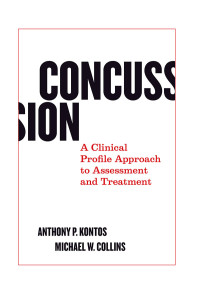 CONCUSS
SION

A Clinical Profile Approach to Assessment and Treatment

ANTHONY P. KONTOS
MICHAEL W. COLLINS